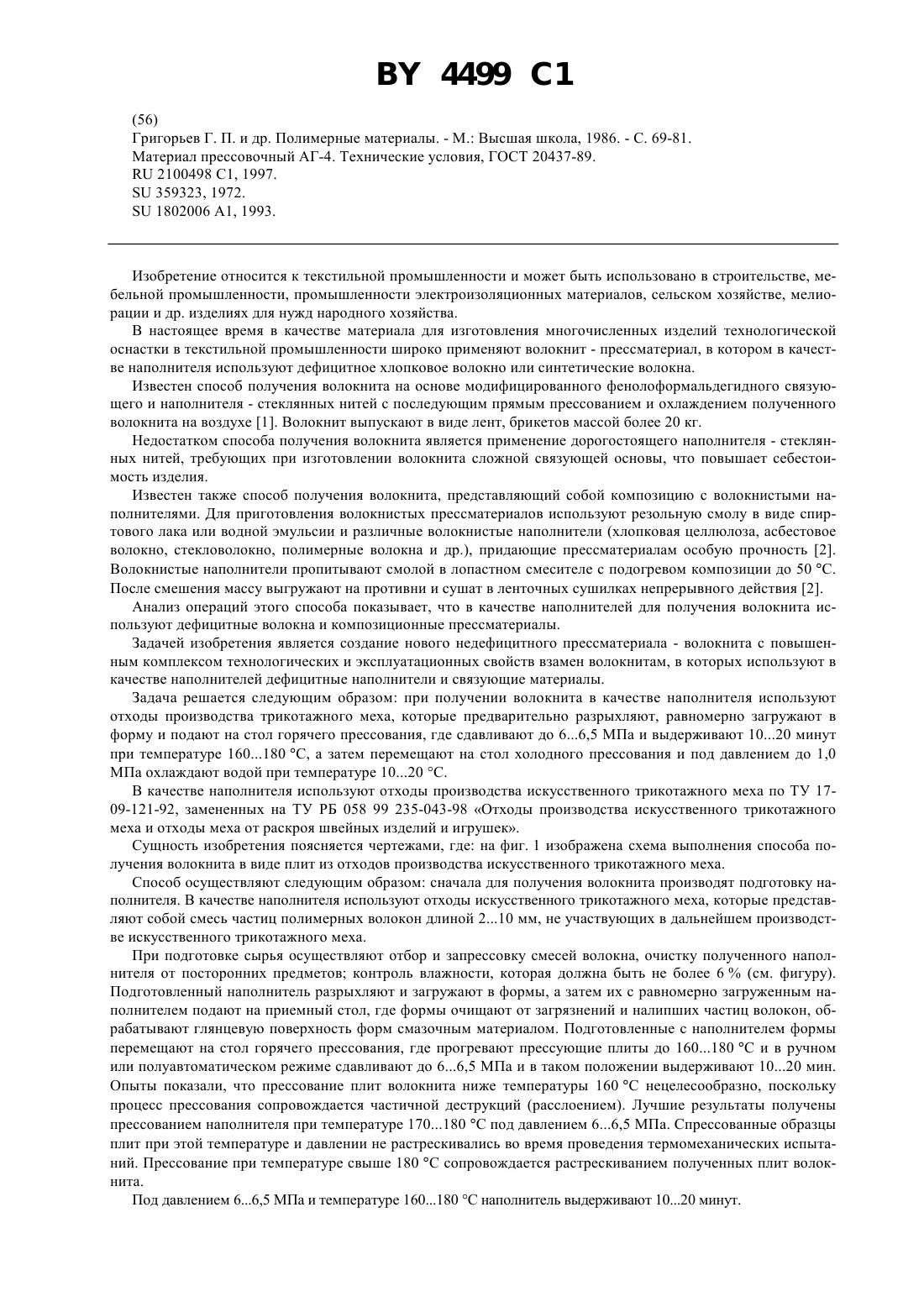 BY 4499 C1

(56)
Григорьев Г. П. и др. Полимерные материалы. - М.: Высшая школа, 1986. - С. 69-81.
Материал прессовочный АГ-4. Технические условия, ГОСТ 20437-89.
RU 2100498 C1, 1997.
SU 359323, 1972.
SU 1802006 A1, 1993.

Изобретение относится к текстильной промышленности и может быть использовано в строительстве, мебельной промышленности, промышленности электроизоляционных материалов, сельском хозяйстве, мелиорации и др. изделиях для нужд народного хозяйства.

В настоящее время в качестве материала для изготовления многочисленных изделий технологической оснастки в текстильной промышленности широко применяют волокнит - прессматериал, в котором в качестве наполнителя используют дефицитное хлопковое волокно или синтетические волокна.

Известен способ получения волокнита на основе модифицированного фенолоформальдегидного связующего и наполнителя - стеклянных нитей с последующим прямым прессованием и охлаждением полученного волокнита на воздухе [1]. Волокнит выпускают в виде лент, брикетов массой более 20 кг.

Недостатком способа получения волокнита является применение дорогостоящего наполнителя - стеклянных нитей, требующих при изготовлении волокнита сложной связующей основы, что повышает себестоимость изделия.

Известен также способ получения волокнита, представляющий собой композицию с волокнистыми наполнителями. Для приготовления волокнистых прессматериалов используют резольную смолу в виде спиртового лака или водной эмульсии и различные волокнистые наполнители (хлопковая целлюлоза, асбестовое волокно, стекловолокно, полимерные волокна и др.), придающие прессматериалам особую прочность [2]. Волокнистые наполнители пропитывают смолой в лопастном смесителе с подогревом композиции до 50 °С. После смешения массу выгружают на противни и сушат в ленточных сушилках непрерывного действия [2].

Анализ операций этого способа показывает, что в качестве наполнителей для получения волокнита используют дефицитные волокна и композиционные прессматериалы.

Задачей изобретения является создание нового недефицитного прессматериала - волокнита с повышенным комплексом технологических и эксплуатационных свойств взамен волокнитам, в которых используют в качестве наполнителей дефицитные наполнители и связующие материалы.

Задача решается следующим образом: при получении волокнита в качестве наполнителя используют отходы производства трикотажного меха, которые предварительно разрыхляют, равномерно загружают в форму и подают на стол горячего прессования, где сдавливают до 6...6,5 МПа и выдерживают 10...20 минут при температуре 160...180 °С, а затем перемещают на стол холодного прессования и под давлением до 1,0 МПа охлаждают водой при температуре 10...20 °С.

В качестве наполнителя используют отходы производства искусственного трикотажного меха по ТУ 17-09-121-92, замененных на ТУ РБ 058 99 235-043-98 «Отходы производства искусственного трикотажного меха и отходы меха от раскроя швейных изделий и игрушек».

Сущность изобретения поясняется чертежами, где: на фиг. 1 изображена схема выполнения способа получения волокнита в виде плит из отходов производства искусственного трикотажного меха.

Способ осуществляют следующим образом: сначала для получения волокнита производят подготовку наполнителя. В качестве наполнителя используют отходы искусственного трикотажного меха, которые представляют собой смесь частиц полимерных волокон длиной 2...10 мм, не участвующих в дальнейшем производстве искусственного трикотажного меха.

При подготовке сырья осуществляют отбор и запрессовку смесей волокна, очистку полученного наполнителя от посторонних предметов; контроль влажности, которая должна быть не более 6 % (см. фигуру). Подготовленный наполнитель разрыхляют и загружают в формы, а затем их с равномерно загруженным наполнителем подают на приемный стол, где формы очищают от загрязнений и налипших частиц волокон, обрабатывают глянцевую поверхность форм смазочным материалом. Подготовленные с наполнителем формы перемещают на стол горячего прессования, где прогревают прессующие плиты до 160...180 °С и в ручном или полуавтоматическом режиме сдавливают до 6...6,5 МПа и в таком положении выдерживают 10...20 мин. Опыты показали, что прессование плит волокнита ниже температуры 160 °С нецелесообразно, поскольку процесс прессования сопровождается частичной деструкций (расслоением). Лучшие результаты получены прессованием наполнителя при температуре 170...180 °С под давлением 6...6,5 МПа. Спрессованные образцы плит при этой температуре и давлении не растрескивались во время проведения термомеханических испытаний. Прессование при температуре свыше 180 °С сопровождается растрескиванием полученных плит волокнита.

Под давлением 6...6,5 МПа и температуре 160...180 °С наполнитель выдерживают 10...20 минут.